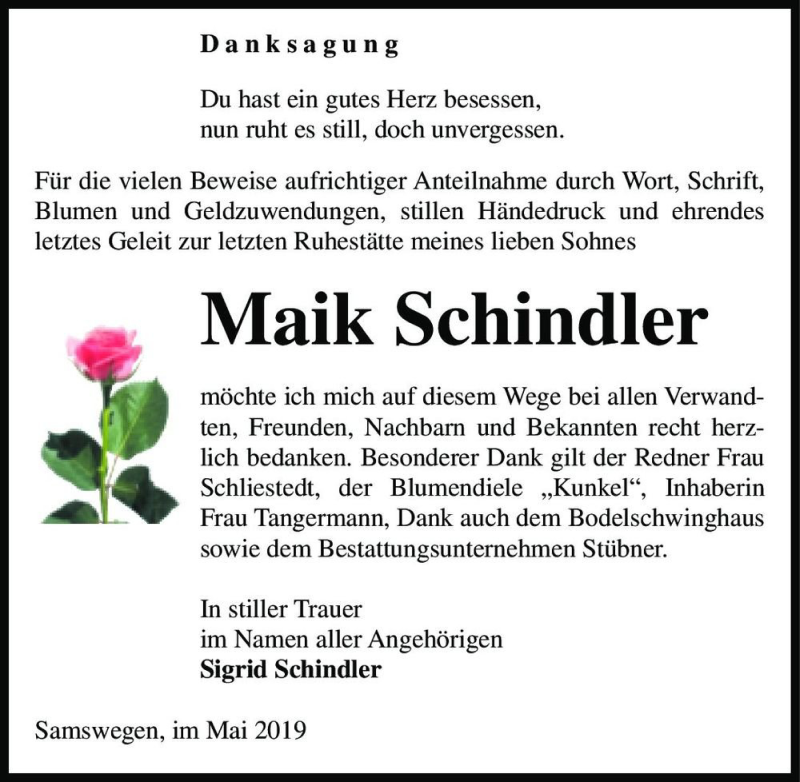 Danksagung

Du hast ein gutes Herz besessen,
nun ruht es still, doch unvergessen.

Für die vielen Beweise aufrichtiger Anteilnahme durch Wort, Schrift, Blumen und Geldzuwendungen, stillen Händedruck und ehrendes letztes Geleit zur letzten Ruhestätte meines lieben Sohnes

Maik Schindler

möchte ich mich auf diesem Wege bei allen Verwandten, Freunden, Nachbarn und Bekannten recht herzlich bedanken. Besonderer Dank gilt der Redner Frau Schliestedt, der Blumendiele „Kunkel“, Inhaberin Frau Tangermann, Dank auch dem Bodelschwinghaus sowie dem Bestattungsunternehmen Stübner.

In stiller Trauer
im Namen aller Angehörigen
Sigrid Schindler

Samswegen, im Mai 2019